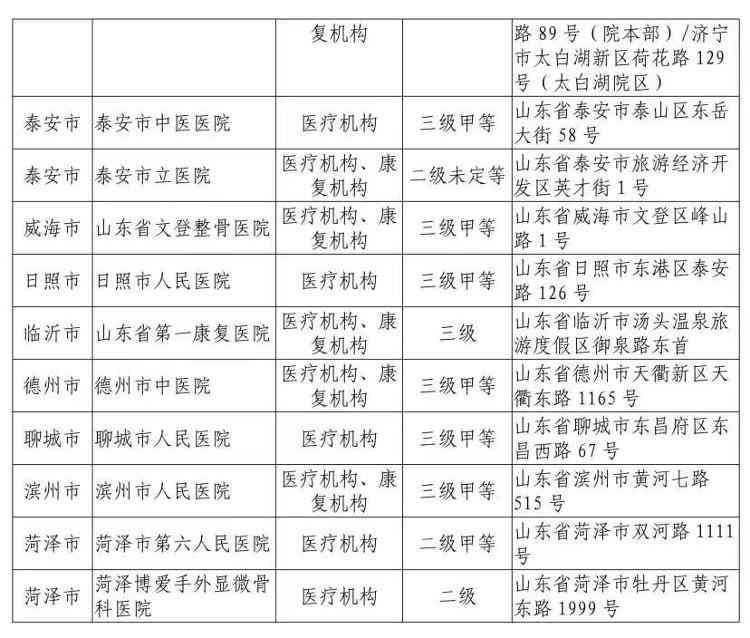 |  |  | 复机构 |  | 路 89 号（院本部）/济宁市太白湖新区荷花路 129 号（太白湖院区） |
|---|---|---|---|---|
| 泰安市 | 泰安市中医医院 | 医疗机构 | 三级甲等 | 山东省泰安市泰山区东岳大街 58 号 |
| 泰安市 | 泰安市立医院 | 医疗机构、康复机构 | 二级未定等 | 山东省泰安市旅游经济开发区英才街 1 号 |
| 威海市 | 山东省文登整骨医院 | 医疗机构、康复机构 | 三级甲等 | 山东省威海市文登区峰山路 1 号 |
| 日照市 | 日照市人民医院 | 医疗机构 | 三级甲等 | 山东省日照市东港区泰安路 126 号 |
| 临沂市 | 山东省第一康复医院 | 医疗机构、康复机构 | 三级 | 山东省临沂市汤头温泉旅游度假区御泉路东首 |
| 德州市 | 德州市中医院 | 医疗机构、康复机构 | 三级甲等 | 山东省德州市天衢新区天衢东路 1165 号 |
| 聊城市 | 聊城市人民医院 | 医疗机构 | 三级甲等 | 山东省聊城市东昌府区东昌西路 67 号 |
| 滨州市 | 滨州市人民医院 | 医疗机构、康复机构 | 三级甲等 | 山东省滨州市黄河七路 515 号 |
| 菏泽市 | 菏泽市第六人民医院 | 医疗机构 | 二级甲等 | 山东省菏泽市双河路 1111 号 |
| 菏泽市 | 菏泽博爱手外显微骨科医院 | 医疗机构 | 二级 | 山东省菏泽市牡丹区黄河东路 1999 号 |